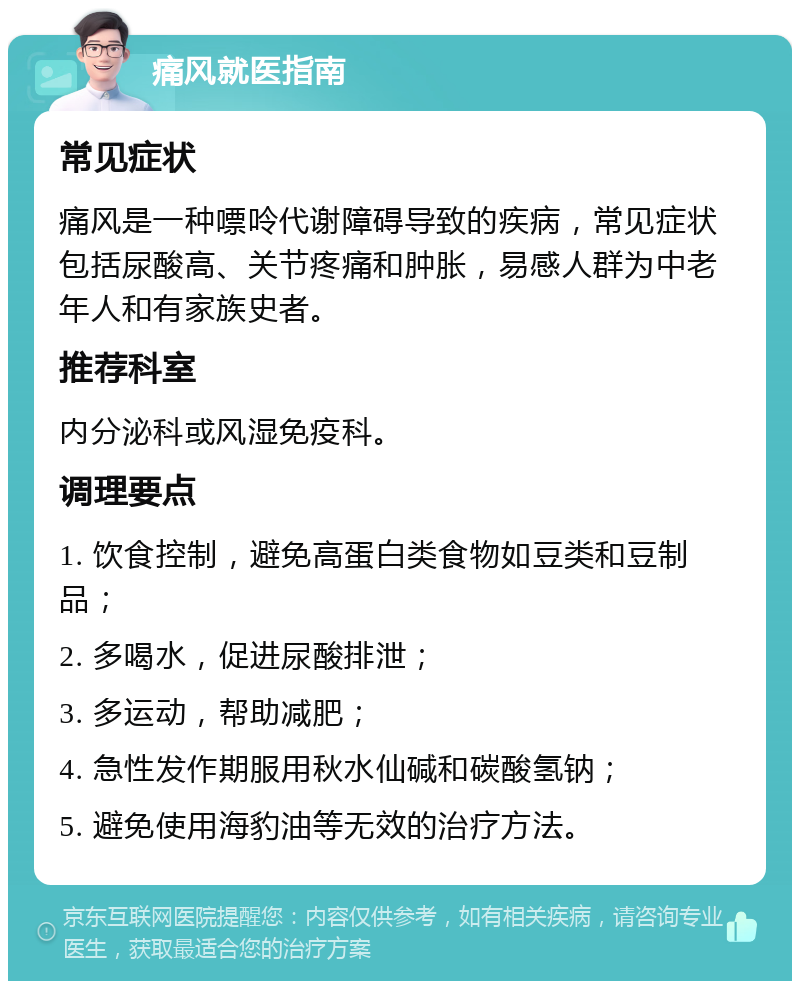 痛风就医指南

常见症状

痛风是一种嘌呤代谢障碍导致的疾病，常见症状包括尿酸高、关节疼痛和肿胀，易感人群为中老年人和有家族史者。

推荐科室

内分泌科或风湿免疫科。

调理要点

1. 饮食控制，避免高蛋白类食物如豆类和豆制品；

2. 多喝水，促进尿酸排泄；

3. 多运动，帮助减肥；

4. 急性发作期服用秋水仙碱和碳酸氢钠；

5. 避免使用海豹油等无效的治疗方法。

京东互联网医院提醒您：内容仅供参考，如有相关疾病，请咨询专业医生，获取最适合您的治疗方案